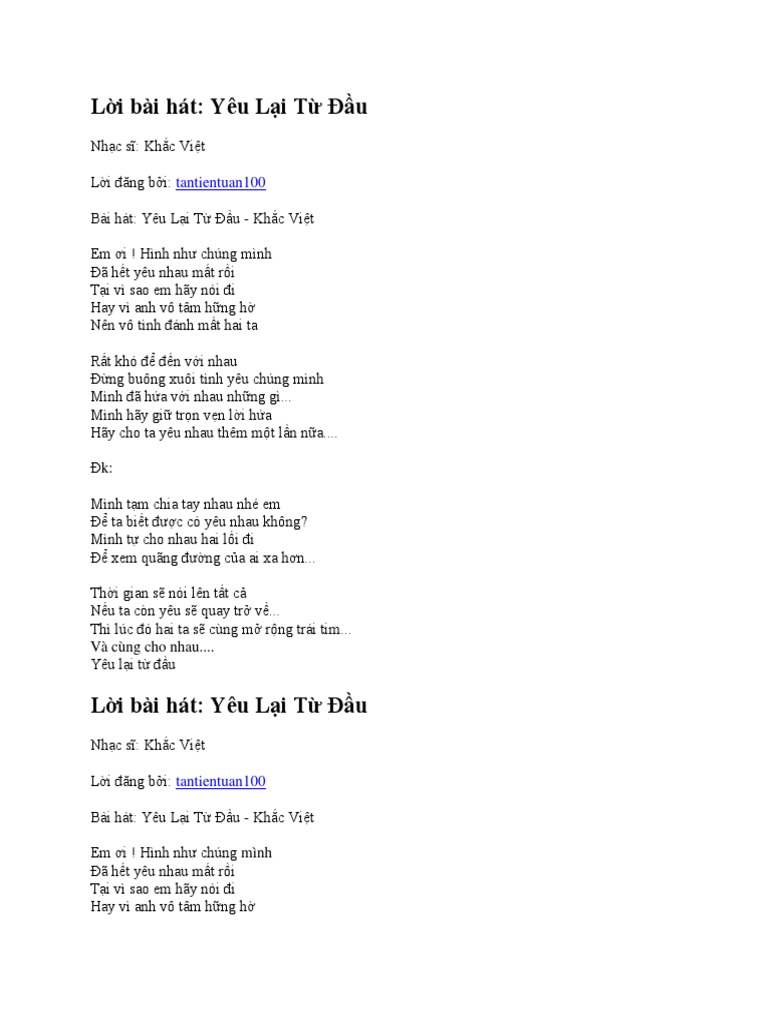 Lời bài hát: Yêu Lại Từ Đầu

Nhạc sĩ: Khắc Việt

Lời đăng bởi: tantientuan100

Bài hát: Yêu Lại Từ Đầu - Khắc Việt

Em ơi ! Hình như chúng mình
Đã hết yêu nhau mất rồi
Tại vì sao em hãy nói đi
Hay vì anh vô tâm hững hờ
Nên vô tình đánh mất hai ta

Rất khó để đến với nhau
Đừng buông xuôi tình yêu chúng mình
Mình đã hứa với nhau những gì...
Mình hãy giữ trọn vẹn lời hứa
Hãy cho ta yêu nhau thêm một lần nữa....

Đk:

Mình tạm chia tay nhau nhé em
Để ta biết được có yêu nhau không?
Mình tự cho nhau hai lối đi
Để xem quãng đường của ai xa hơn...

Thời gian sẽ nói lên tất cả
Nếu ta còn yêu sẽ quay trở về...
Thì lúc đó hai ta sẽ cùng mở rộng trái tim...
Và cùng cho nhau....
Yêu lại từ đầu

Lời bài hát: Yêu Lại Từ Đầu

Nhạc sĩ: Khắc Việt

Lời đăng bởi: tantientuan100

Bài hát: Yêu Lại Từ Đầu - Khắc Việt

Em ơi ! Hình như chúng mình
Đã hết yêu nhau mất rồi
Tại vì sao em hãy nói đi
Hay vì anh vô tâm hững hờ